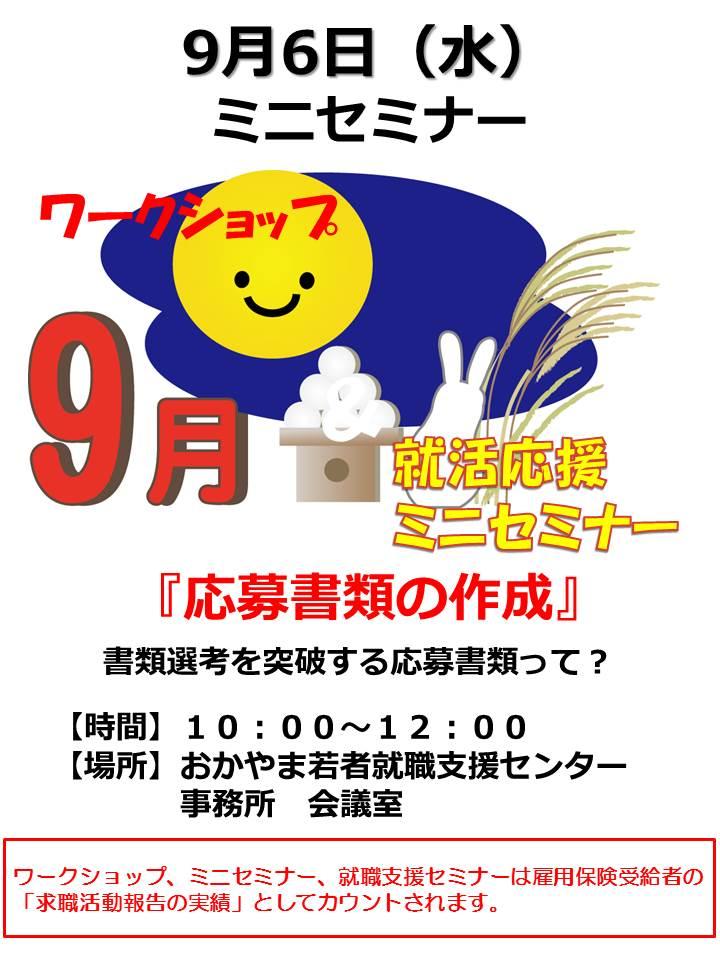 9月6日（水）
ミニセミナー

ワークショップ

9月

&

就活応援
ミニセミナー

『応募書類の作成』

書類選考を突破する応募書類って？

【時間】１０：００～１２：００
【場所】おかやま若者就職支援センター
事務所　会議室

ワークショップ、ミニセミナー、就職支援セミナーは雇用保険受給者の「求職活動報告の実績」としてカウントされます。